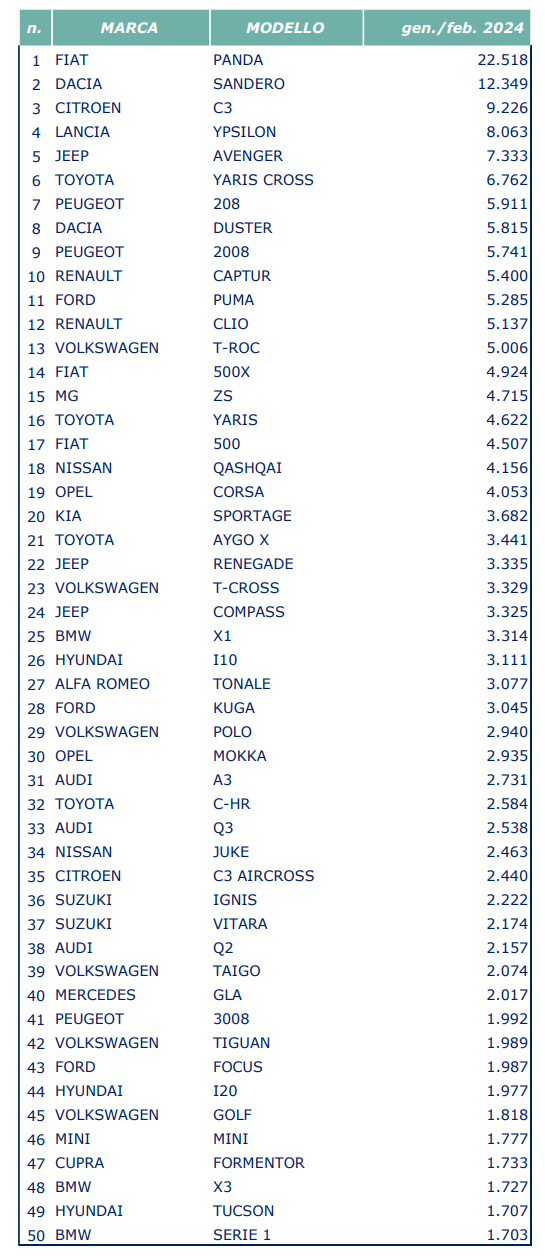 | n. | MARCA | MODELLO | gen./feb. 2024 |
|---|---|---|---|
| 1 | FIAT | PANDA | 22.518 |
| 2 | DACIA | SANDERO | 12.349 |
| 3 | CITROEN | C3 | 9.226 |
| 4 | LANCIA | YPSILON | 8.063 |
| 5 | JEEP | AVENGER | 7.333 |
| 6 | TOYOTA | YARIS CROSS | 6.762 |
| 7 | PEUGEOT | 208 | 5.911 |
| 8 | DACIA | DUSTER | 5.815 |
| 9 | PEUGEOT | 2008 | 5.741 |
| 10 | RENAULT | CAPTUR | 5.400 |
| 11 | FORD | PUMA | 5.285 |
| 12 | RENAULT | CLIO | 5.137 |
| 13 | VOLKSWAGEN | T-ROC | 5.006 |
| 14 | FIAT | 500X | 4.924 |
| 15 | MG | ZS | 4.715 |
| 16 | TOYOTA | YARIS | 4.622 |
| 17 | FIAT | 500 | 4.507 |
| 18 | NISSAN | QASHQAI | 4.156 |
| 19 | OPEL | CORSA | 4.053 |
| 20 | KIA | SPORTAGE | 3.682 |
| 21 | TOYOTA | AYGO X | 3.441 |
| 22 | JEEP | RENEGADE | 3.335 |
| 23 | VOLKSWAGEN | T-CROSS | 3.329 |
| 24 | JEEP | COMPASS | 3.325 |
| 25 | BMW | X1 | 3.314 |
| 26 | HYUNDAI | I10 | 3.111 |
| 27 | ALFA ROMEO | TONALE | 3.077 |
| 28 | FORD | KUGA | 3.045 |
| 29 | VOLKSWAGEN | POLO | 2.940 |
| 30 | OPEL | MOKKA | 2.935 |
| 31 | AUDI | A3 | 2.731 |
| 32 | TOYOTA | C-HR | 2.584 |
| 33 | AUDI | Q3 | 2.538 |
| 34 | NISSAN | JUKE | 2.463 |
| 35 | CITROEN | C3 AIRCROSS | 2.440 |
| 36 | SUZUKI | IGNIS | 2.222 |
| 37 | SUZUKI | VITARA | 2.174 |
| 38 | AUDI | Q2 | 2.157 |
| 39 | VOLKSWAGEN | TAIGO | 2.074 |
| 40 | MERCEDES | GLA | 2.017 |
| 41 | PEUGEOT | 3008 | 1.992 |
| 42 | VOLKSWAGEN | TIGUAN | 1.989 |
| 43 | FORD | FOCUS | 1.987 |
| 44 | HYUNDAI | I20 | 1.977 |
| 45 | VOLKSWAGEN | GOLF | 1.818 |
| 46 | MINI | MINI | 1.777 |
| 47 | CUPRA | FORMENTOR | 1.733 |
| 48 | BMW | X3 | 1.727 |
| 49 | HYUNDAI | TUCSON | 1.707 |
| 50 | BMW | SERIE 1 | 1.703 |